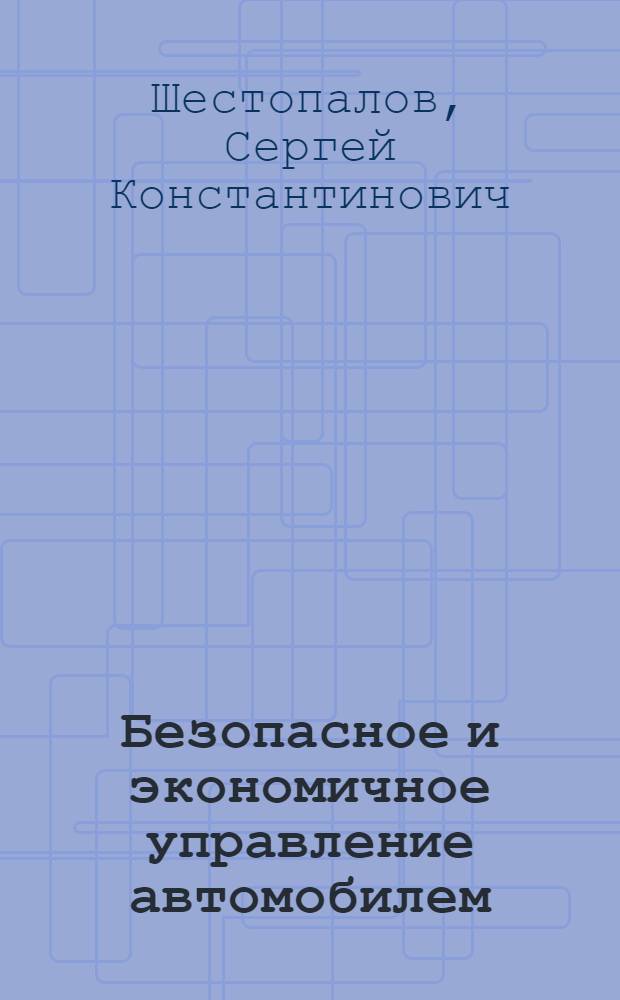 Шестопалов, Сергей Константинович

Безопасное и экономичное управление автомобилем